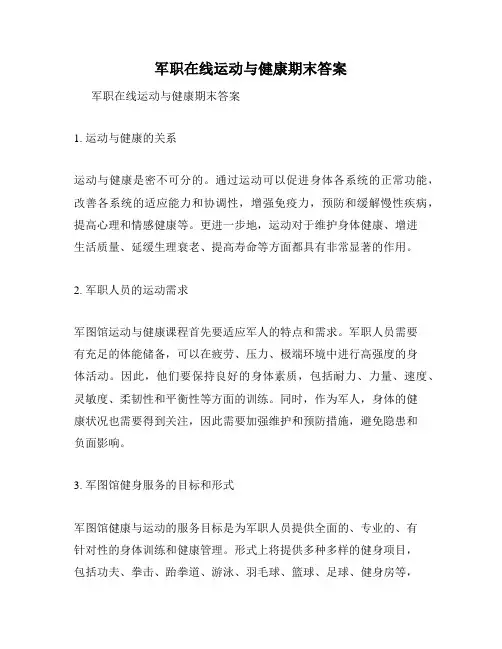 军职在线运动与健康期末答案

军职在线运动与健康期末答案

1. 运动与健康的关系

运动与健康是密不可分的。通过运动可以促进身体各系统的正常功能，改善各系统的适应能力和协调性，增强免疫力，预防和缓解慢性疾病，提高心理和情感健康等。更进一步地，运动对于维护身体健康、增进生活质量、延缓生理衰老、提高寿命等方面都具有非常显著的作用。

2. 军职人员的运动需求

军图馆运动与健康课程首先要适应军人的特点和需求。军职人员需要有充足的体能储备，可以在疲劳、压力、极端环境中进行高强度的身体活动。因此，他们要保持良好的身体素质，包括耐力、力量、速度、灵敏度、柔韧性和平衡性等方面的训练。同时，作为军人，身体的健康状况也需要得到关注，因此需要加强维护和预防措施，避免隐患和负面影响。

3. 军图馆健身服务的目标和形式

军图馆健康与运动的服务目标是为军职人员提供全面的、专业的、有针对性的身体训练和健康管理。形式上将提供多种多样的健身项目，包括功夫、拳击、跆拳道、游泳、羽毛球、篮球、足球、健身房等，